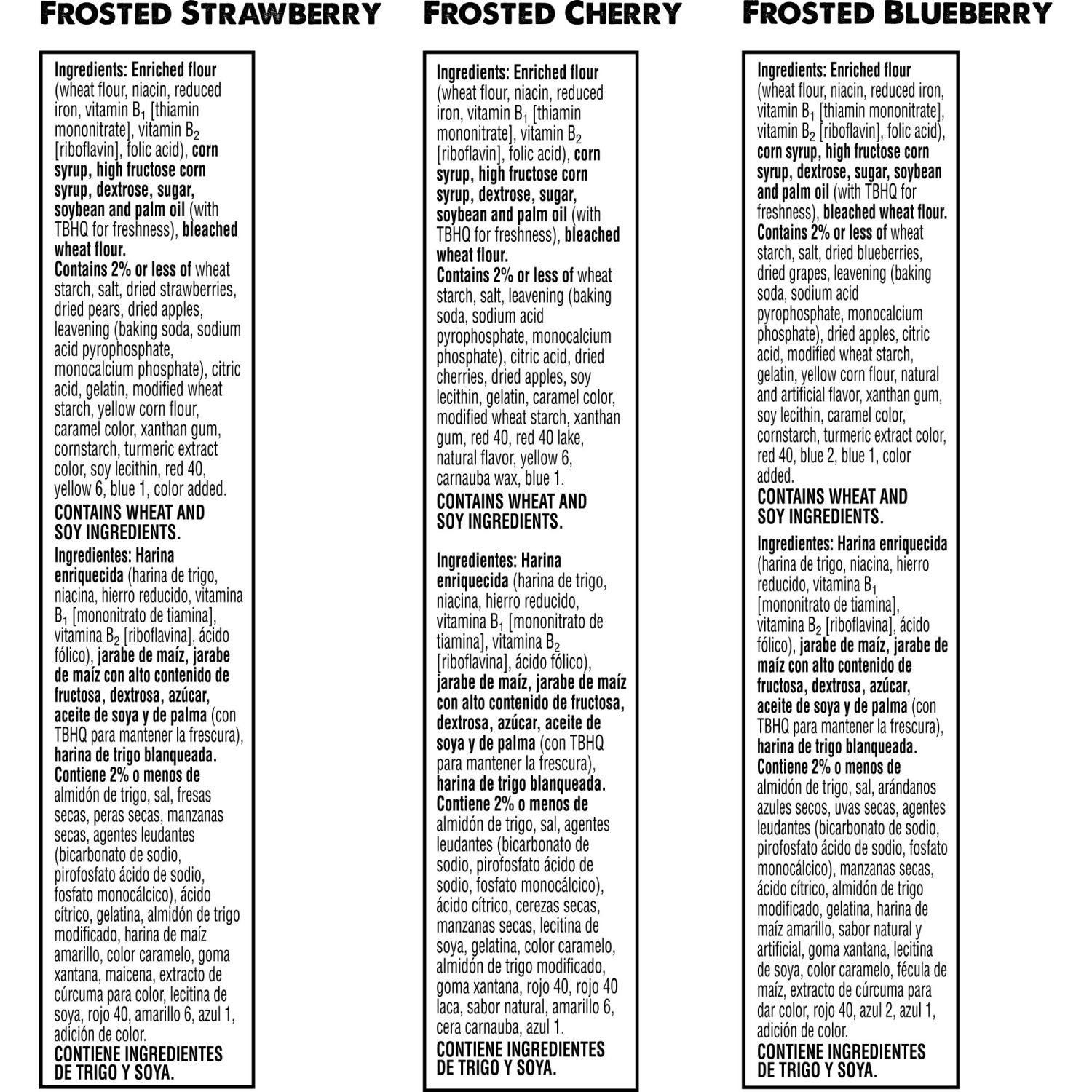 FROSTED STRAWBERRY

Ingredients: Enriched flour (wheat flour, niacin, reduced iron, vitamin $B_1$ [thiamin mononitrate], vitamin $B_2$ [riboflavin], folic acid), corn syrup, high fructose corn syrup, dextrose, sugar, soybean and palm oil (with TBHQ for freshness), bleached wheat flour.
Contains 2% or less of wheat starch, salt, dried strawberries, dried pears, dried apples, leavening (baking soda, sodium acid pyrophosphate, monocalcium phosphate), citric acid, gelatin, modified wheat starch, yellow corn flour, caramel color, xanthan gum, cornstarch, turmeric extract color, soy lecithin, red 40, yellow 6, blue 1, color added.
CONTAINS WHEAT AND SOY INGREDIENTS.

Ingredientes: Harina enriquecida (harina de trigo, niacina, hierro reducido, vitamina $B_1$ [mononitrato de tiamina], vitamina $B_2$ [riboflavina], ácido fólico), jarabe de maíz, jarabe de maíz con alto contenido de fructosa, dextrosa, azúcar, aceite de soya y de palma (con TBHQ para mantener la frescura), harina de trigo blanqueada.
Contiene 2% o menos de almidón de trigo, sal, fresas secas, peras secas, manzanas secas, agentes leudantes (bicarbonato de sodio, pirofosfato ácido de sodio, fosfato monocálcico), ácido cítrico, gelatina, almidón de trigo modificado, harina de maíz amarillo, color caramelo, goma xantana, maicena, extracto de cúrcuma para color, lecitina de soya, rojo 40, amarillo 6, azul 1, adición de color.
CONTIENE INGREDIENTES DE TRIGO Y SOYA.

FROSTED CHERRY

Ingredients: Enriched flour (wheat flour, niacin, reduced iron, vitamin $B_1$ [thiamin mononitrate], vitamin $B_2$ [riboflavin], folic acid), corn syrup, high fructose corn syrup, dextrose, sugar, soybean and palm oil (with TBHQ for freshness), bleached wheat flour.
Contains 2% or less of wheat starch, salt, leavening (baking soda, sodium acid pyrophosphate, monocalcium phosphate), citric acid, dried cherries, dried apples, soy lecithin, gelatin, caramel color, modified wheat starch, xanthan gum, red 40, red 40 lake, natural flavor, yellow 6, carnauba wax, blue 1.
CONTAINS WHEAT AND SOY INGREDIENTS.

Ingredientes: Harina enriquecida (harina de trigo, niacina, hierro reducido, vitamina $B_1$ [mononitrato de tiamina], vitamina $B_2$ [riboflavina], ácido fólico), jarabe de maíz, jarabe de maíz con alto contenido de fructosa, dextrosa, azúcar, aceite de soya y de palma (con TBHQ para mantener la frescura), harina de trigo blanqueada.
Contiene 2% o menos de almidón de trigo, sal, agentes leudantes (bicarbonato de sodio, pirofosfato ácido de sodio, fosfato monocálcico), ácido cítrico, cerezas secas, manzanas secas, lecitina de soya, gelatina, color caramelo, almidón de trigo modificado, goma xantana, rojo 40, rojo 40 laca, sabor natural, amarillo 6, cera carnauba, azul 1.
CONTIENE INGREDIENTES DE TRIGO Y SOYA.

FROSTED BLUEBERRY

Ingredients: Enriched flour (wheat flour, niacin, reduced iron, vitamin $B_1$ [thiamin mononitrate], vitamin $B_2$ [riboflavin], folic acid), corn syrup, high fructose corn syrup, dextrose, sugar, soybean and palm oil (with TBHQ for freshness), bleached wheat flour.
Contains 2% or less of wheat starch, salt, dried blueberries, dried grapes, leavening (baking soda, sodium acid pyrophosphate, monocalcium phosphate), dried apples, citric acid, modified wheat starch, gelatin, yellow corn flour, natural and artificial flavor, xanthan gum, soy lecithin, caramel color, cornstarch, turmeric extract color, red 40, blue 2, blue 1, color added.
CONTAINS WHEAT AND SOY INGREDIENTS.

Ingredientes: Harina enriquecida (harina de trigo, niacina, hierro reducido, vitamina $B_1$ [mononitrato de tiamina], vitamina $B_2$ [riboflavina], ácido fólico), jarabe de maíz, jarabe de maíz con alto contenido de fructosa, dextrosa, azúcar, aceite de soya y de palma (con TBHQ para mantener la frescura), harina de trigo blanqueada.
Contiene 2% o menos de almidón de trigo, sal, arándanos azules secos, uvas secas, agentes leudantes (bicarbonato de sodio, pirofosfato ácido de sodio, fosfato monocálcico), manzanas secas, ácido cítrico, almidón de trigo modificado, gelatina, harina de maíz amarillo, sabor natural y artificial, goma xantana, lecitina de soya, color caramelo, fécula de maíz, extracto de cúrcuma para dar color, rojo 40, azul 2, azul 1, adición de color.
CONTIENE INGREDIENTES DE TRIGO Y SOYA.